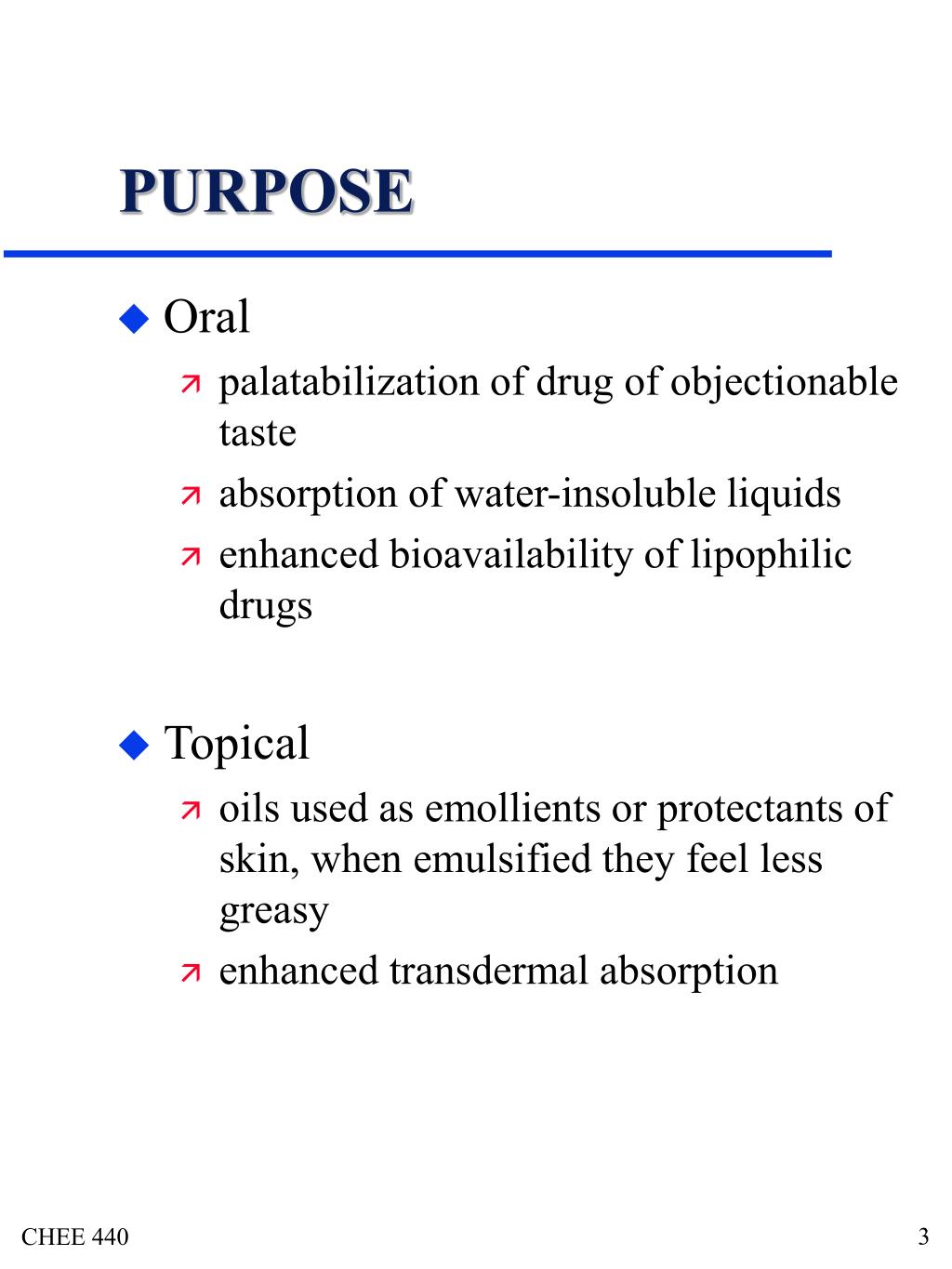 PURPOSE

Oral

palatabilization of drug of objectionable taste

absorption of water-insoluble liquids

enhanced bioavailability of lipophilic drugs

Topical

oils used as emollients or protectants of skin, when emulsified they feel less greasy

enhanced transdermal absorption

CHEE 440

3